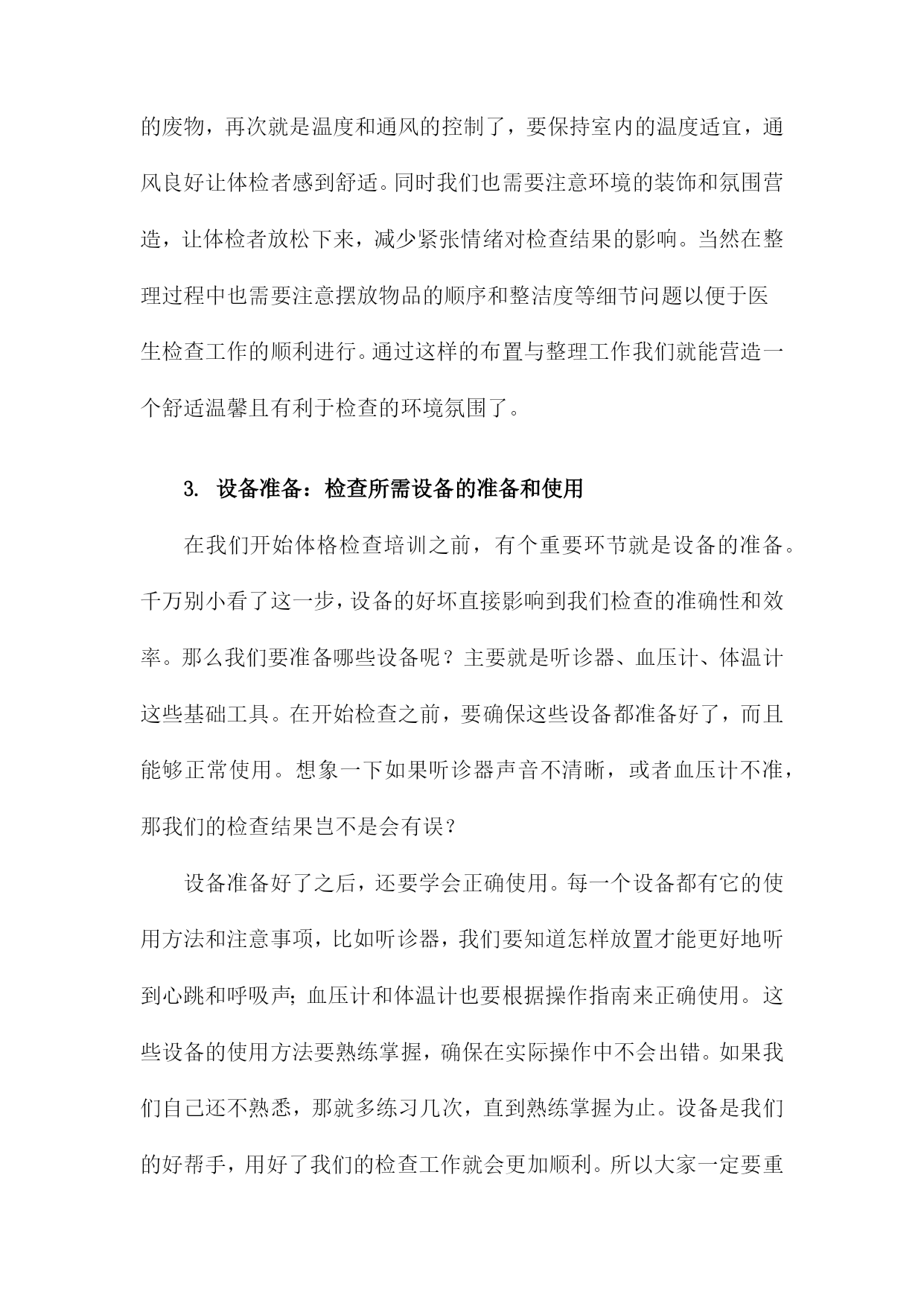 的废物，再次就是温度和通风的控制了，要保持室内的温度适宜，通风良好让体检者感到舒适。同时我们也需要注意环境的装饰和氛围营造，让体检者放松下来，减少紧张情绪对检查结果的影响。当然在整理过程中也需要注意摆放物品的顺序和整洁度等细节问题以便于医生检查工作的顺利进行。通过这样的布置与整理工作我们就能营造一个舒适温馨且有利于检查的环境氛围了。

3. 设备准备：检查所需设备的准备和使用

在我们开始体格检查培训之前，有个重要环节就是设备的准备。千万别小看了这一步，设备的好坏直接影响到我们检查的准确性和效率。那么我们要准备哪些设备呢？主要就是听诊器、血压计、体温计这些基础工具。在开始检查之前，要确保这些设备都准备好了，而且能够正常使用。想象一下如果听诊器声音不清晰，或者血压计不准，那我们的检查结果岂不是会有误？

设备准备好了之后，还要学会正确使用。每一个设备都有它的使用方法和注意事项，比如听诊器，我们要知道怎样放置才能更好地听到心跳和呼吸声；血压计和体温计也要根据操作指南来正确使用。这些设备的使用方法要熟练掌握，确保在实际操作中不会出错。如果我们自己还不熟悉，那就多练习几次，直到熟练掌握为止。设备是我们的好帮手，用好了我们的检查工作就会更加顺利。所以大家一定要重